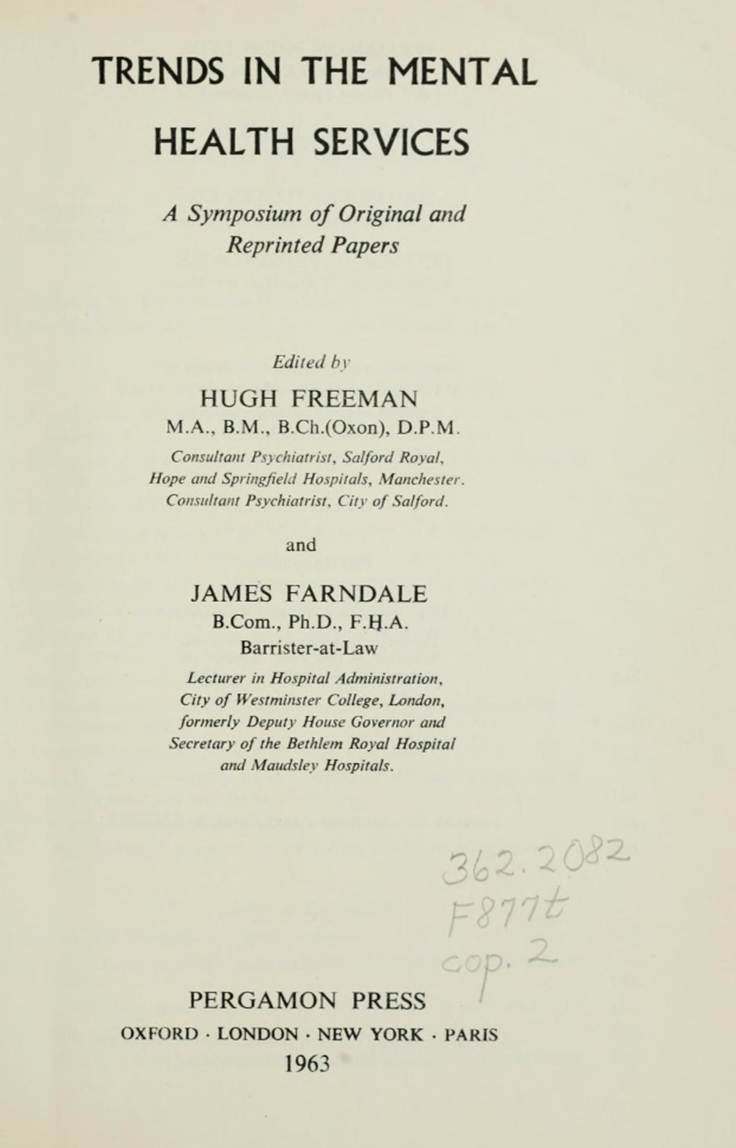 TRENDS IN THE MENTAL HEALTH SERVICES

A Symposium of Original and Reprinted Papers

Edited by

HUGH FREEMAN
M.A., B.M., B.Ch.(Oxon), D.P.M.
Consultant Psychiatrist, Salford Royal,
Hope and Springfield Hospitals, Manchester.
Consultant Psychiatrist, City of Salford.

and

JAMES FARNDALE
B.Com., Ph.D., F.H.A.
Barrister-at-Law
Lecturer in Hospital Administration,
City of Westminster College, London,
formerly Deputy House Governor and
Secretary of the Bethlem Royal Hospital
and Maudsley Hospitals.

362.2082
F877t
cop. 2

PERGAMON PRESS
OXFORD · LONDON · NEW YORK · PARIS
1963